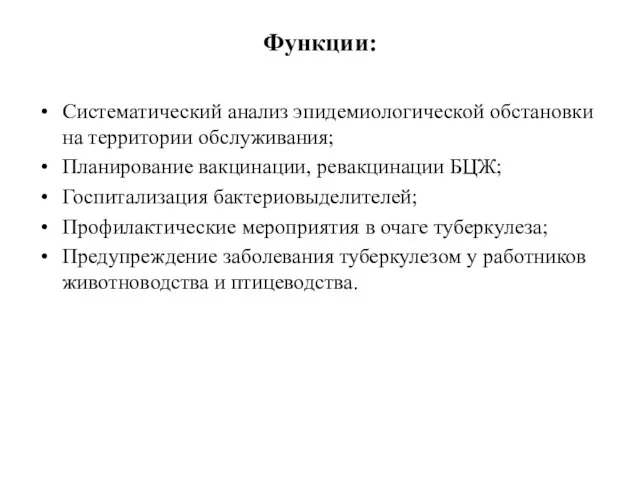 Функции:

• Систематический анализ эпидемиологической обстановки на территории обслуживания;
• Планирование вакцинации, ревакцинации БЦЖ;
• Госпитализация бактериовыделителей;
• Профилактические мероприятия в очаге туберкулеза;
• Предупреждение заболевания туберкулезом у работников животноводства и птицеводства.